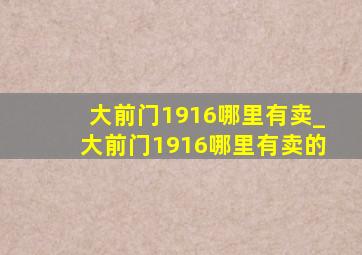 大前门1916哪里有卖_大前门1916哪里有卖的